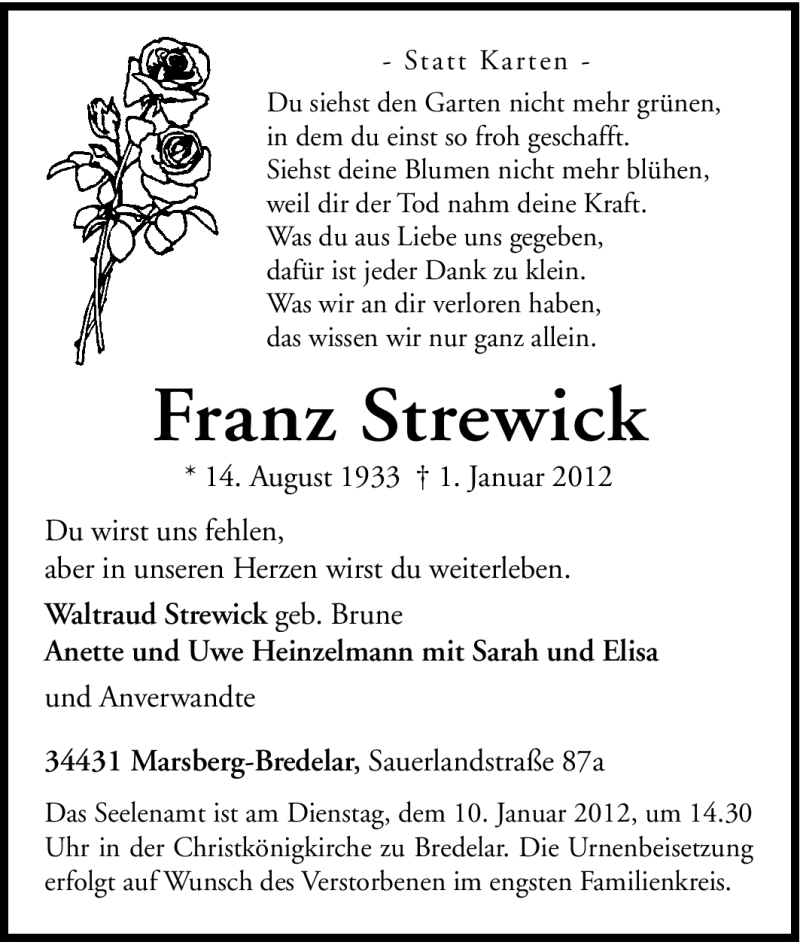 - Statt Karten -

Du siehst den Garten nicht mehr grünen,
in dem du einst so froh geschafft.
Siehst deine Blumen nicht mehr blühen,
weil dir der Tod nahm deine Kraft.
Was du aus Liebe uns gegeben,
dafür ist jeder Dank zu klein.
Was wir an dir verloren haben,
das wissen wir nur ganz allein.

Franz Strewick

* 14. August 1933 † 1. Januar 2012

Du wirst uns fehlen,
aber in unseren Herzen wirst du weiterleben.

Waltraud Strewick geb. Brune
Anette und Uwe Heinzelmann mit Sarah und Elisa
und Anverwandte

34431 Marsberg-Bredelar, Sauerlandstraße 87a

Das Seelenamt ist am Dienstag, dem 10. Januar 2012, um 14.30 Uhr in der Christkönigkirche zu Bredelar. Die Urnenbeisetzung erfolgt auf Wunsch des Verstorbenen im engsten Familienkreis.